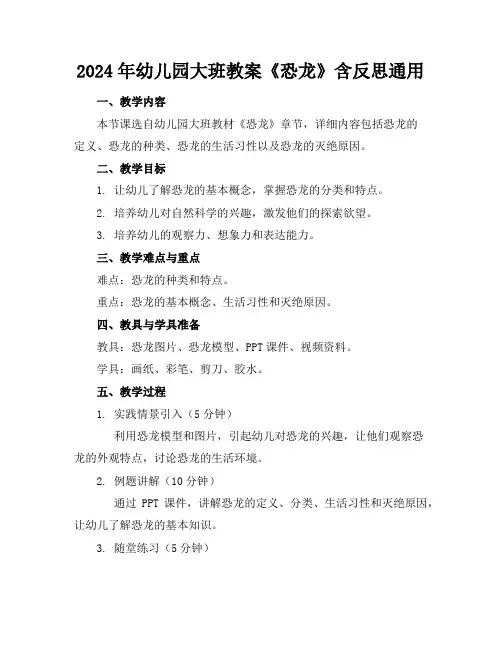 2024年幼儿园大班教案《恐龙》含反思通用

一、教学内容

本节课选自幼儿园大班教材《恐龙》章节，详细内容包括恐龙的定义、恐龙的种类、恐龙的生活习性以及恐龙的灭绝原因。

二、教学目标

1. 让幼儿了解恐龙的基本概念，掌握恐龙的分类和特点。

2. 培养幼儿对自然科学的兴趣，激发他们的探索欲望。

3. 培养幼儿的观察力、想象力和表达能力。

三、教学难点与重点

难点：恐龙的种类和特点。

重点：恐龙的基本概念、生活习性和灭绝原因。

四、教具与学具准备

教具：恐龙图片、恐龙模型、PPT课件、视频资料。

学具：画纸、彩笔、剪刀、胶水。

五、教学过程

1. 实践情景引入（5分钟）

利用恐龙模型和图片，引起幼儿对恐龙的兴趣，让他们观察恐龙的外观特点，讨论恐龙的生活环境。

2. 例题讲解（10分钟）

通过 PPT 课件，讲解恐龙的定义、分类、生活习性和灭绝原因，让幼儿了解恐龙的基本知识。

3. 随堂练习（5分钟）